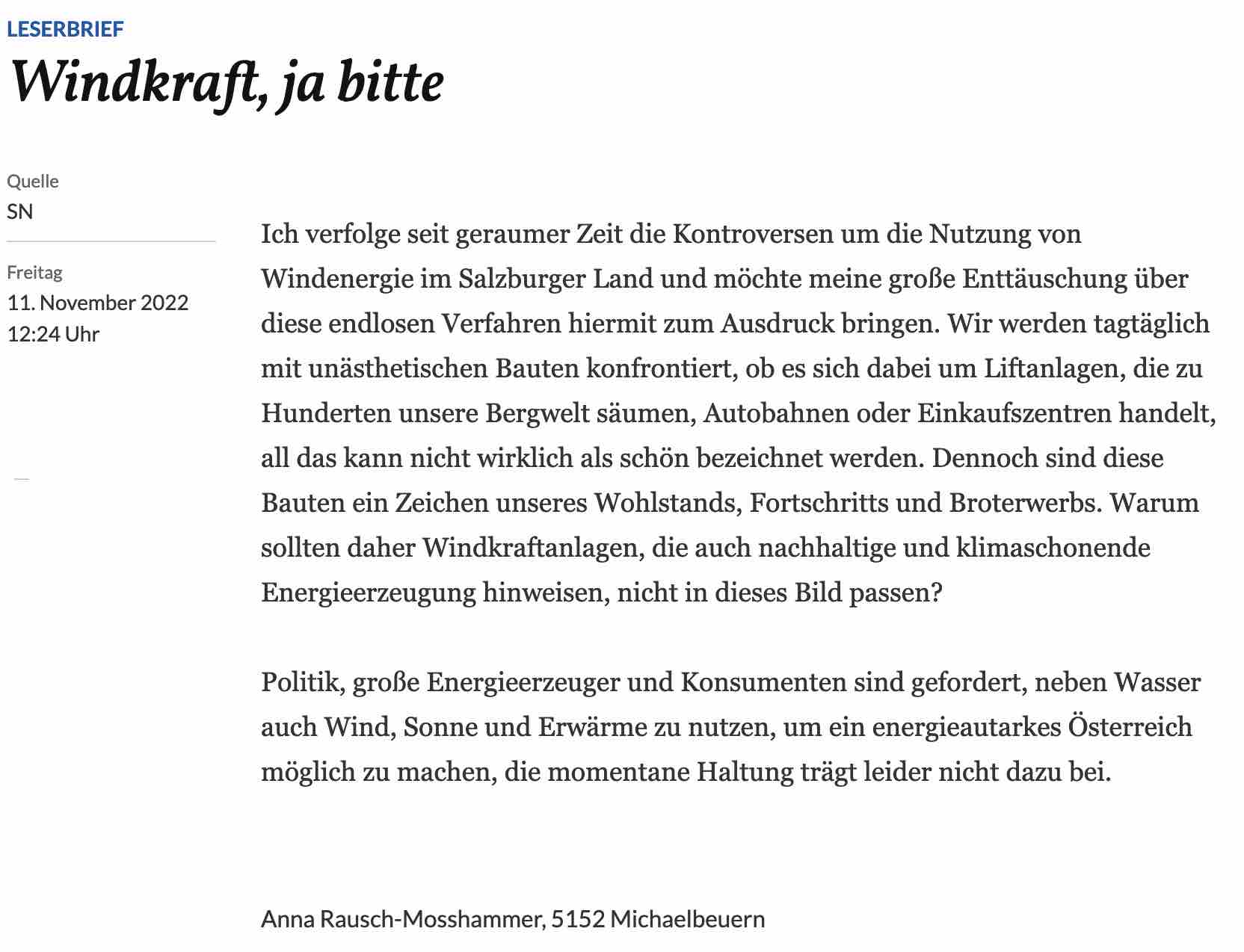 LESERBRIEF

Windkraft, ja bitte

Quelle
SN

Freitag
11. November 2022
12:24 Uhr

Ich verfolge seit geraumer Zeit die Kontroversen um die Nutzung von Windenergie im Salzburger Land und möchte meine große Enttäuschung über diese endlosen Verfahren hiermit zum Ausdruck bringen. Wir werden tagtäglich mit unästhetischen Bauten konfrontiert, ob es sich dabei um Liftanlagen, die zu Hunderten unsere Bergwelt säumen, Autobahnen oder Einkaufszentren handelt, all das kann nicht wirklich als schön bezeichnet werden. Dennoch sind diese Bauten ein Zeichen unseres Wohlstands, Fortschritts und Broterwerbs. Warum sollten daher Windkraftanlagen, die auch nachhaltige und klimaschonende Energieerzeugung hinweisen, nicht in dieses Bild passen?

Politik, große Energieerzeuger und Konsumenten sind gefordert, neben Wasser auch Wind, Sonne und Erwärme zu nutzen, um ein energieautarkes Österreich möglich zu machen, die momentane Haltung trägt leider nicht dazu bei.

Anna Rausch-Mosshammer, 5152 Michaelbeuern